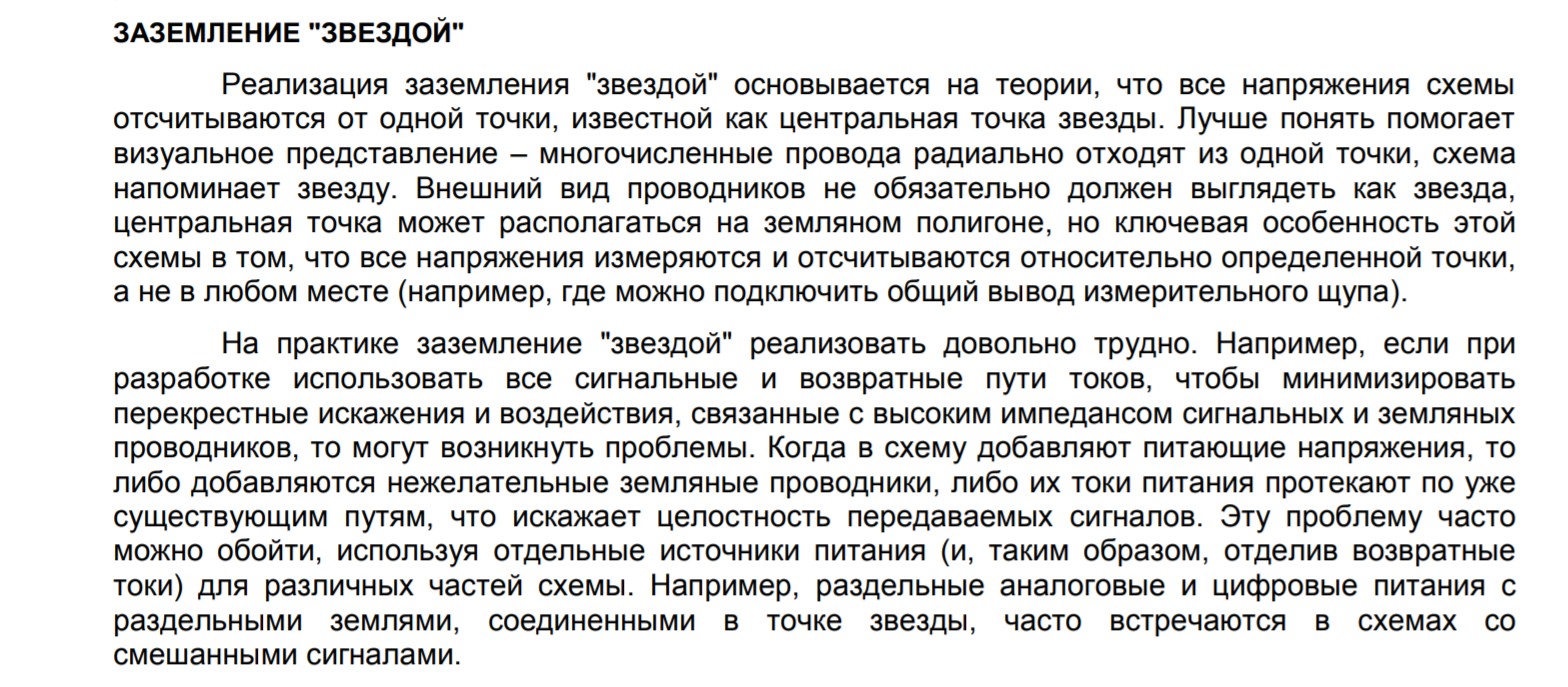 ЗАЗЕМЛЕНИЕ "ЗВЕЗДОЙ"

Реализация заземления "звездой" основывается на теории, что все напряжения схемы отсчитываются от одной точки, известной как центральная точка звезды. Лучше понять помогает визуальное представление – многочисленные провода радиально отходят из одной точки, схема напоминает звезду. Внешний вид проводников не обязательно должен выглядеть как звезда, центральная точка может располагаться на земляном полигоне, но ключевая особенность этой схемы в том, что все напряжения измеряются и отсчитываются относительно определенной точки, а не в любом месте (например, где можно подключить общий вывод измерительного щупа).

На практике заземление "звездой" реализовать довольно трудно. Например, если при разработке использовать все сигнальные и возвратные пути токов, чтобы минимизировать перекрестные искажения и воздействия, связанные с высоким импедансом сигнальных и земляных проводников, то могут возникнуть проблемы. Когда в схему добавляют питающие напряжения, то либо добавляются нежелательные земляные проводники, либо их токи питания протекают по уже существующим путям, что искажает целостность передаваемых сигналов. Эту проблему часто можно обойти, используя отдельные источники питания (и, таким образом, отделив возвратные токи) для различных частей схемы. Например, раздельные аналоговые и цифровые питания с раздельными землями, соединенными в точке звезды, часто встречаются в схемах со смешанными сигналами.